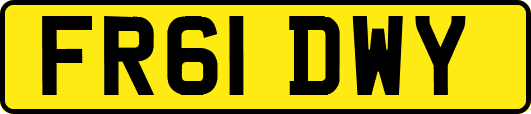 FR61 DWY